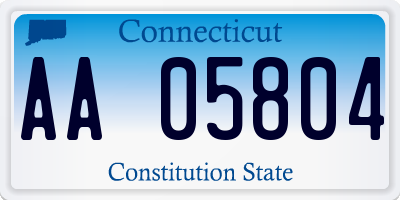 Connecticut

AA 05804

Constitution State